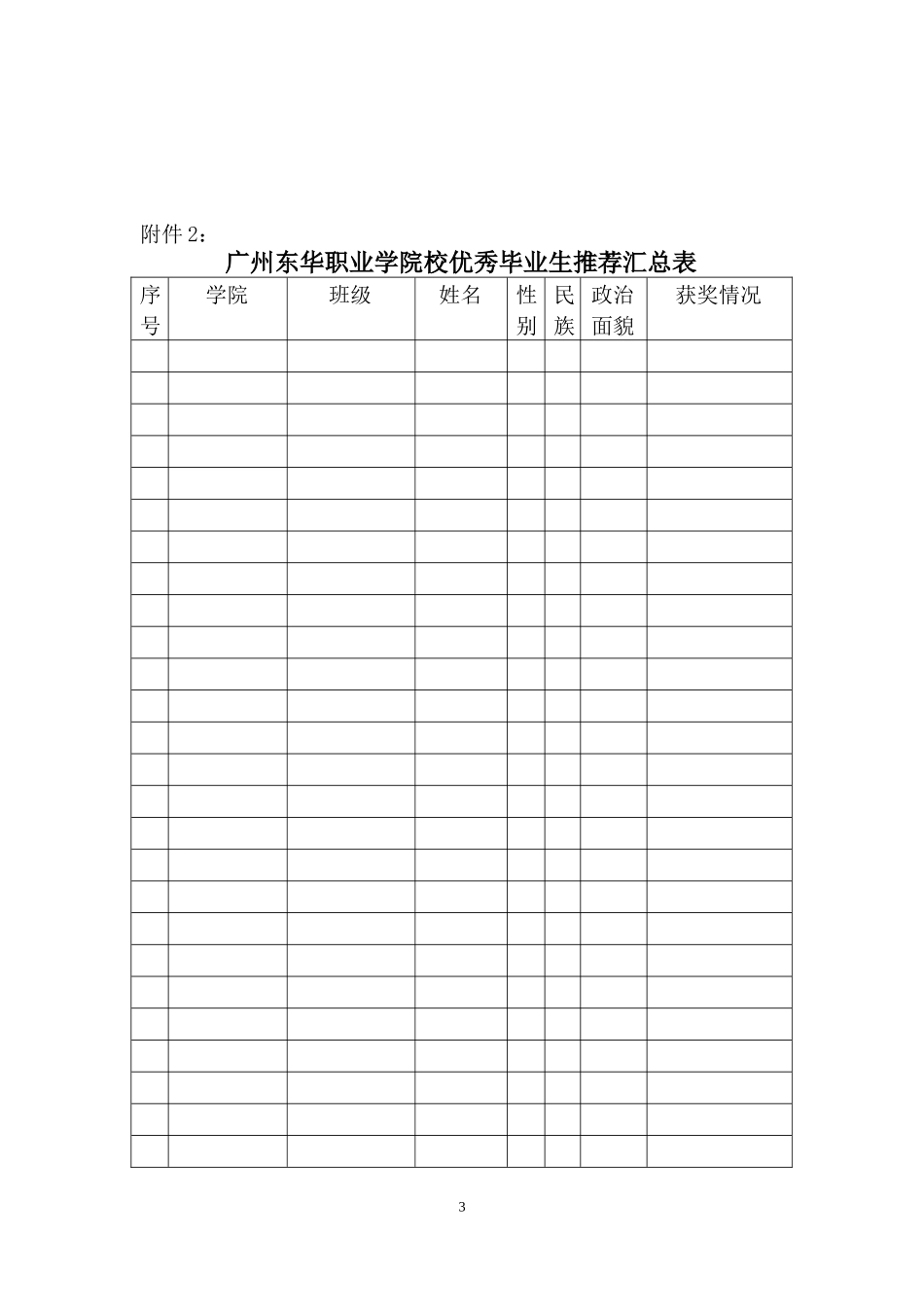 附件 2：

广州东华职业学院校优秀毕业生推荐汇总表

| 序号 | 学院 | 班级 | 姓名 | 性别 | 民族 | 政治面貌 | 获奖情况 |
|---|---|---|---|---|---|---|---|
| | | | | | | | |
| | | | | | | | |
| | | | | | | | |
| | | | | | | | |
| | | | | | | | |
| | | | | | | | |
| | | | | | | | |
| | | | | | | | |
| | | | | | | | |
| | | | | | | | |
| | | | | | | | |
| | | | | | | | |
| | | | | | | | |
| | | | | | | | |
| | | | | | | | |
| | | | | | | | |
| | | | | | | | |
| | | | | | | | |
| | | | | | | | |
| | | | | | | | |
| | | | | | | | |
| | | | | | | | |
| | | | | | | | |
| | | | | | | | |
| | | | | | | | |
| | | | | | | | |

3